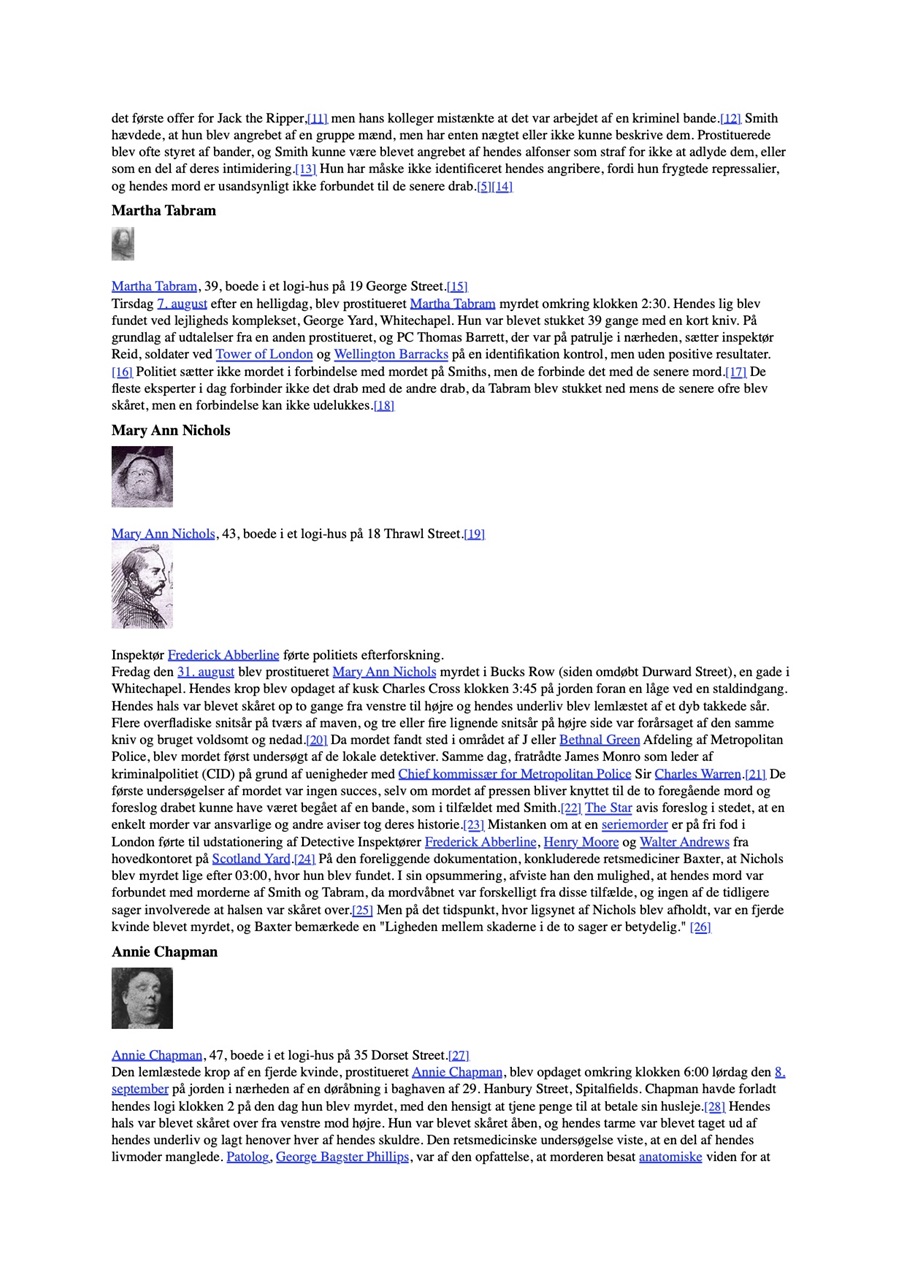 det første offer for Jack the Ripper,[11] men hans kolleger mistænkte at det var arbejdet af en kriminel bande.[12] Smith hævdede, at hun blev angrebet af en gruppe mænd, men har enten nægtet eller ikke kunne beskrive dem. Prostituerede blev ofte styret af bander, og Smith kunne være blevet angrebet af hendes alfonser som straf for ikke at adlyde dem, eller som en del af deres intimidering.[13] Hun har måske ikke identificeret hendes angribere, fordi hun frygtede repressalier, og hendes mord er usandsynligt ikke forbundet til de senere drab.[5][14]

Martha Tabram

Martha Tabram, 39, boede i et logi-hus på 19 George Street.[15]
Tirsdag 7. august efter en helligdag, blev prostitueret Martha Tabram myrdet omkring klokken 2:30. Hendes lig blev fundet ved lejligheds komplekset, George Yard, Whitechapel. Hun var blevet stukket 39 gange med en kort kniv. På grundlag af udtalelser fra en anden prostitueret, og PC Thomas Barrett, der var på patrulje i nærheden, sætter inspektør Reid, soldater ved Tower of London og Wellington Barracks på en identifikation kontrol, men uden positive resultater.[16] Politiet sætter ikke mordet i forbindelse med mordet på Smiths, men de forbinde det med de senere mord.[17] De fleste eksperter i dag forbinder ikke det drab med de andre drab, da Tabram blev stukket ned mens de senere ofre blev skåret, men en forbindelse kan ikke udelukkes.[18]

Mary Ann Nichols

Mary Ann Nichols, 43, boede i et logi-hus på 18 Thrawl Street.[19]

Inspektør Frederick Abberline førte politiets efterforskning.
Fredag den 31. august blev prostitueret Mary Ann Nichols myrdet i Bucks Row (siden omdøbt Durward Street), en gade i Whitechapel. Hendes krop blev opdaget af kusk Charles Cross klokken 3:45 på jorden foran en låge ved en staldindgang. Hendes hals var blevet skåret op to gange fra venstre til højre og hendes underliv blev lemlæstet af et dyb takkede sår. Flere overfladiske snitsår på tværs af maven, og tre eller fire lignende snitsår på højre side var forårsaget af den samme kniv og bruget voldsomt og nedad.[20] Da mordet fandt sted i området af J eller Bethnal Green Afdeling af Metropolitan Police, blev mordet først undersøgt af de lokale detektiver. Samme dag, fratrådte James Monro som leder af kriminalpolitiet (CID) på grund af uenigheder med Chief kommissær for Metropolitan Police Sir Charles Warren.[21] De første undersøgelser af mordet var ingen succes, selv om mordet af pressen bliver knyttet til de to foregående mord og foreslog drabet kunne have været begået af en bande, som i tilfældet med Smith.[22] The Star avis foreslog i stedet, at en enkelt morder var ansvarlige og andre aviser tog deres historie.[23] Mistanken om at en seriemorder er på fri fod i London førte til udstationering af Detective Inspektører Frederick Abberline, Henry Moore og Walter Andrews fra hovedkontoret på Scotland Yard.[24] På den foreliggende dokumentation, konkluderede retsmediciner Baxter, at Nichols blev myrdet lige efter 03:00, hvor hun blev fundet. I sin opsummering, afviste han den mulighed, at hendes mord var forbundet med morderne af Smith og Tabram, da mordvåbnet var forskelligt fra disse tilfælde, og ingen af de tidligere sager involverede at halsen var skåret over.[25] Men på det tidspunkt, hvor ligsynet af Nichols blev afholdt, var en fjerde kvinde blevet myrdet, og Baxter bemærkede en "Ligheden mellem skaderne i de to sager er betydelig." [26]

Annie Chapman

Annie Chapman, 47, boede i et logi-hus på 35 Dorset Street.[27]
Den lemlæstede krop af en fjerde kvinde, prostitueret Annie Chapman, blev opdaget omkring klokken 6:00 lørdag den 8. september på jorden i nærheden af en døråbning i baghaven af 29. Hanbury Street, Spitalfields. Chapman havde forladt hendes logi klokken 2 på den dag hun blev myrdet, med den hensigt at tjene penge til at betale sin husleje.[28] Hendes hals var blevet skåret over fra venstre mod højre. Hun var blevet skåret åben, og hendes tarme var blevet taget ud af hendes underliv og lagt henover hver af hendes skuldre. Den retsmedicinske undersøgelse viste, at en del af hendes livmoder manglede. Patolog, George Bagster Phillips, var af den opfattelse, at morderen besat anatomiske viden for at